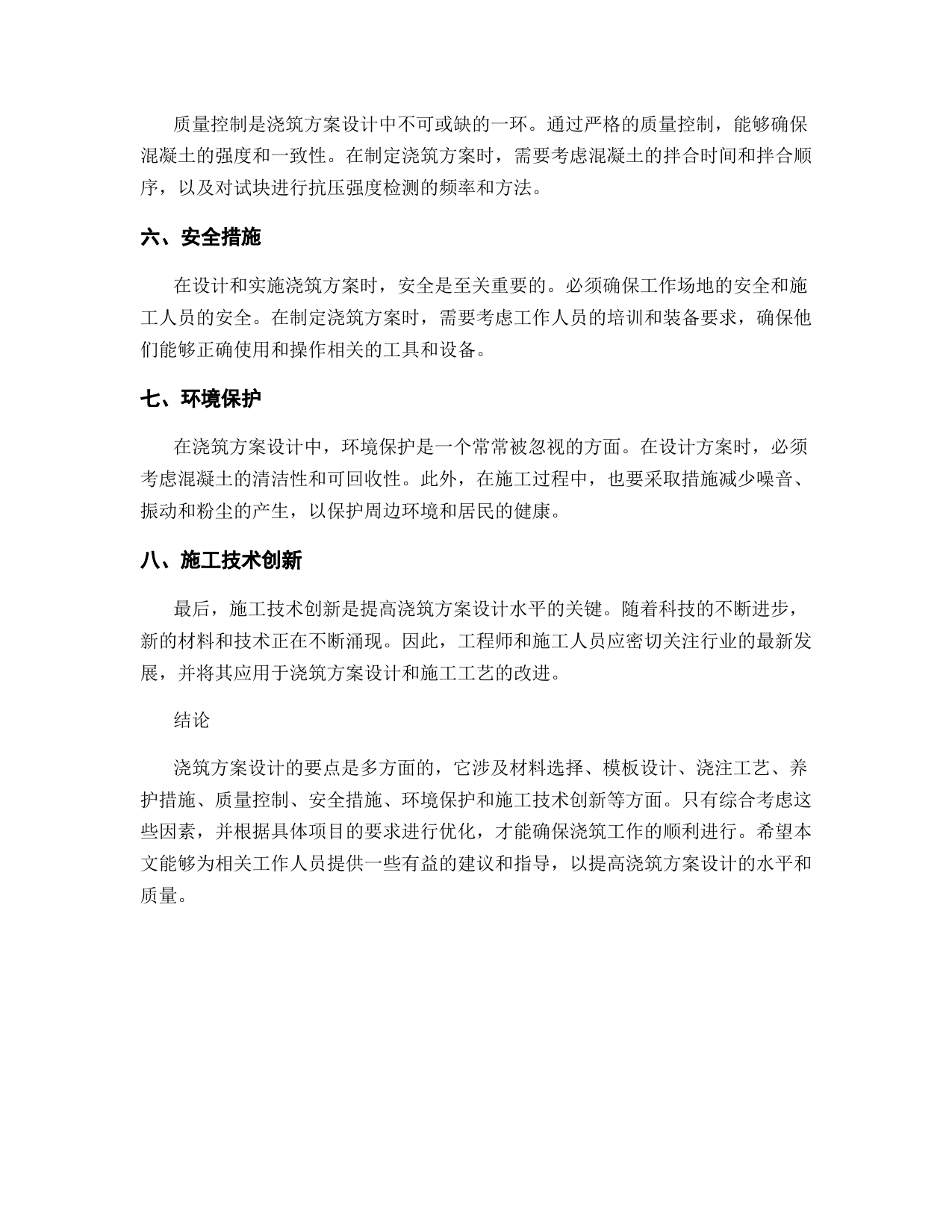 质量控制是浇筑方案设计中不可或缺的一环。通过严格的质量控制，能够确保混凝土的强度和一致性。在制定浇筑方案时，需要考虑混凝土的拌合时间和拌合顺序，以及对试块进行抗压强度检测的频率和方法。

六、安全措施

在设计和实施浇筑方案时，安全是至关重要的。必须确保工作场地的安全和施工人员的安全。在制定浇筑方案时，需要考虑工作人员的培训和装备要求，确保他们能够正确使用和操作相关的工具和设备。

七、环境保护

在浇筑方案设计中，环境保护是一个常常被忽视的方面。在设计方案时，必须考虑混凝土的清洁性和可回收性。此外，在施工过程中，也要采取措施减少噪音、振动和粉尘的产生，以保护周边环境和居民的健康。

八、施工技术创新

最后，施工技术创新是提高浇筑方案设计水平的关键。随着科技的不断进步，新的材料和技术正在不断涌现。因此，工程师和施工人员应密切关注行业的最新发展，并将其应用于浇筑方案设计和施工工艺的改进。

结论

浇筑方案设计的要点是多方面的，它涉及材料选择、模板设计、浇注工艺、养护措施、质量控制、安全措施、环境保护和施工技术创新等方面。只有综合考虑这些因素，并根据具体项目的要求进行优化，才能确保浇筑工作的顺利进行。希望本文能够为相关工作人员提供一些有益的建议和指导，以提高浇筑方案设计的水平和质量。